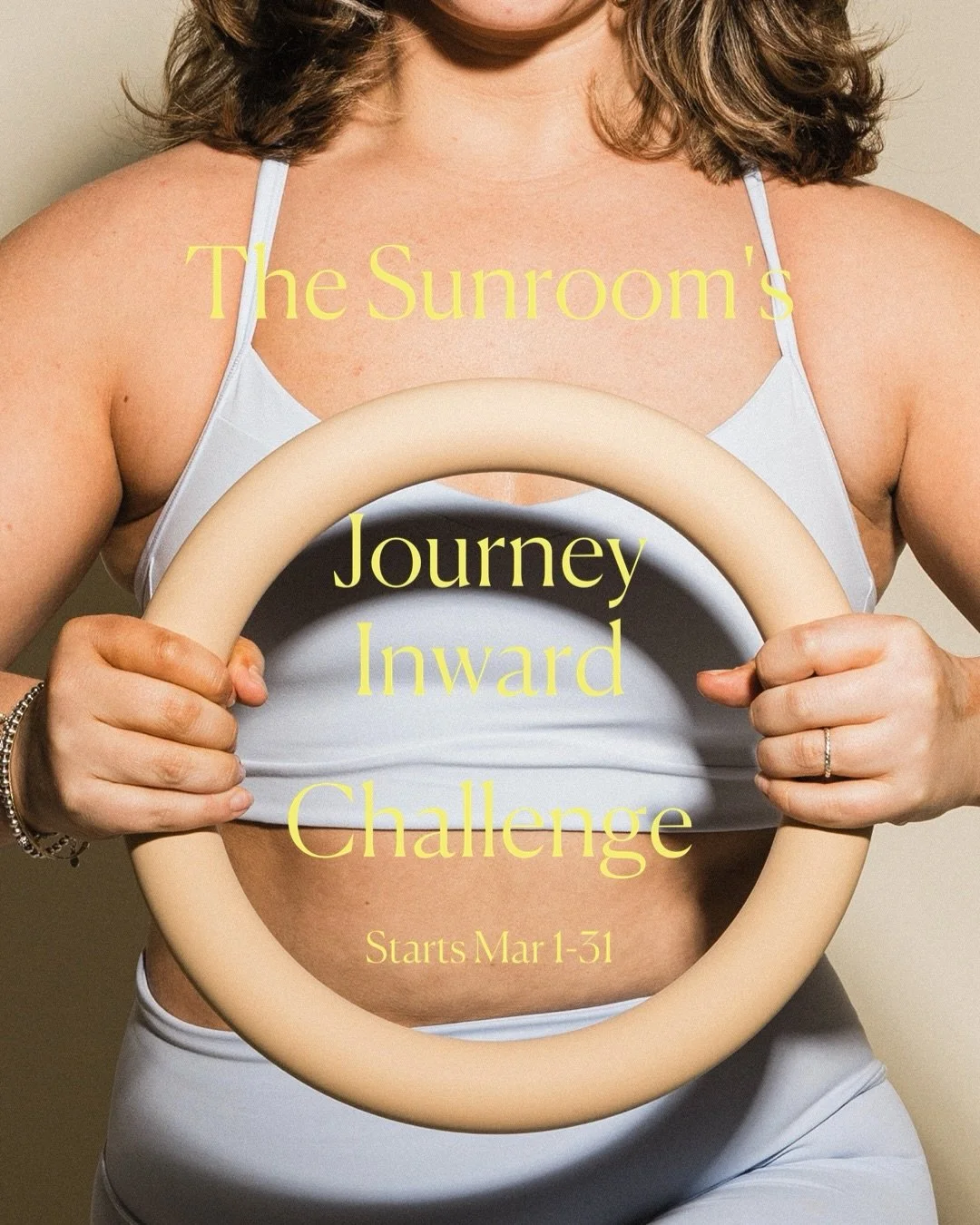 The Sunroom's

Journey Inward Challenge

Starts Mar 1-31